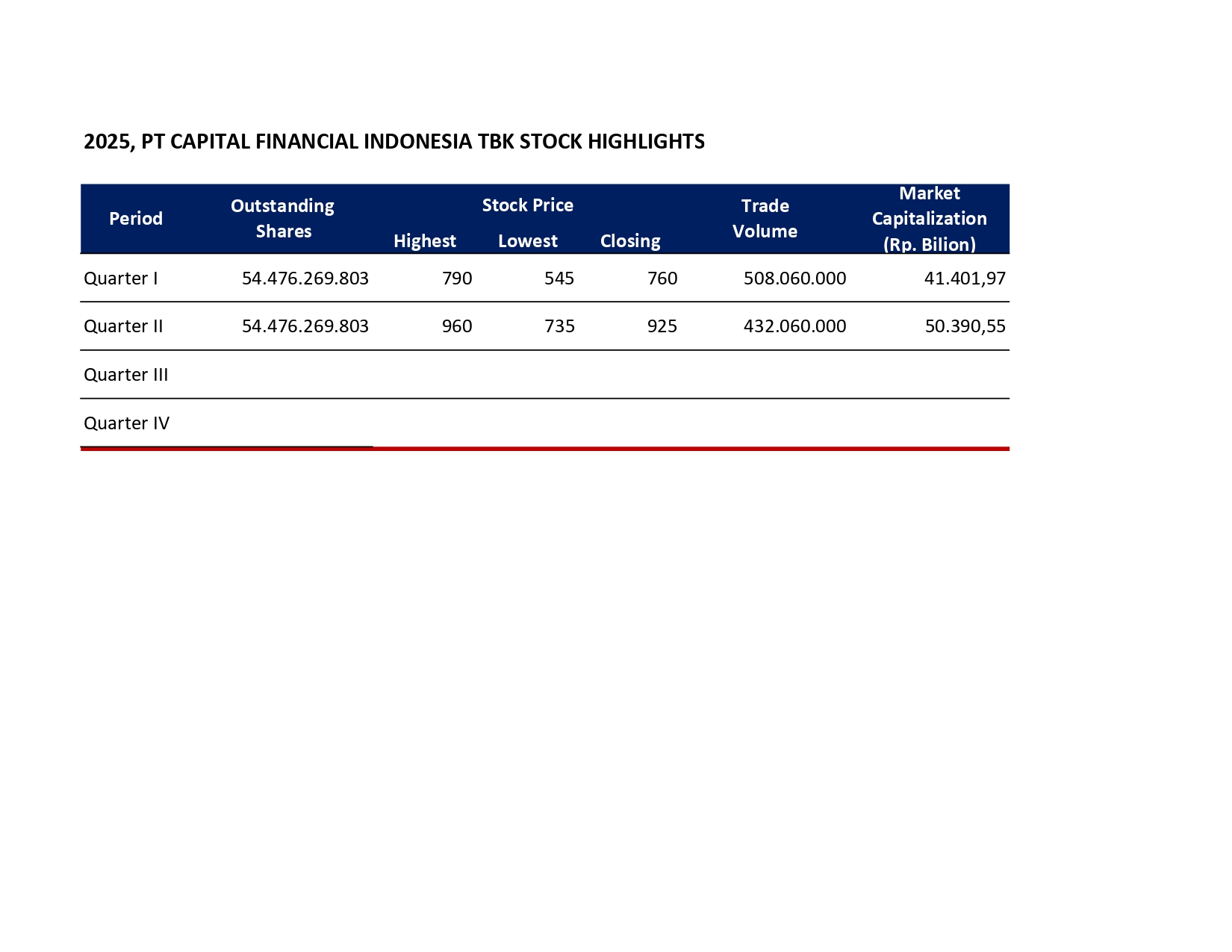 2025, PT CAPITAL FINANCIAL INDONESIA TBK STOCK HIGHLIGHTS

| Period | Outstanding Shares | Stock Price Highest | Stock Price Lowest | Stock Price Closing | Trade Volume | Market Capitalization (Rp. Bilion) |
|---|---|---|---|---|---|---|
| Quarter I | 54.476.269.803 | 790 | 545 | 760 | 508.060.000 | 41.401,97 |
| Quarter II | 54.476.269.803 | 960 | 735 | 925 | 432.060.000 | 50.390,55 |
| Quarter III | | | | | | |
| Quarter IV | | | | | | |